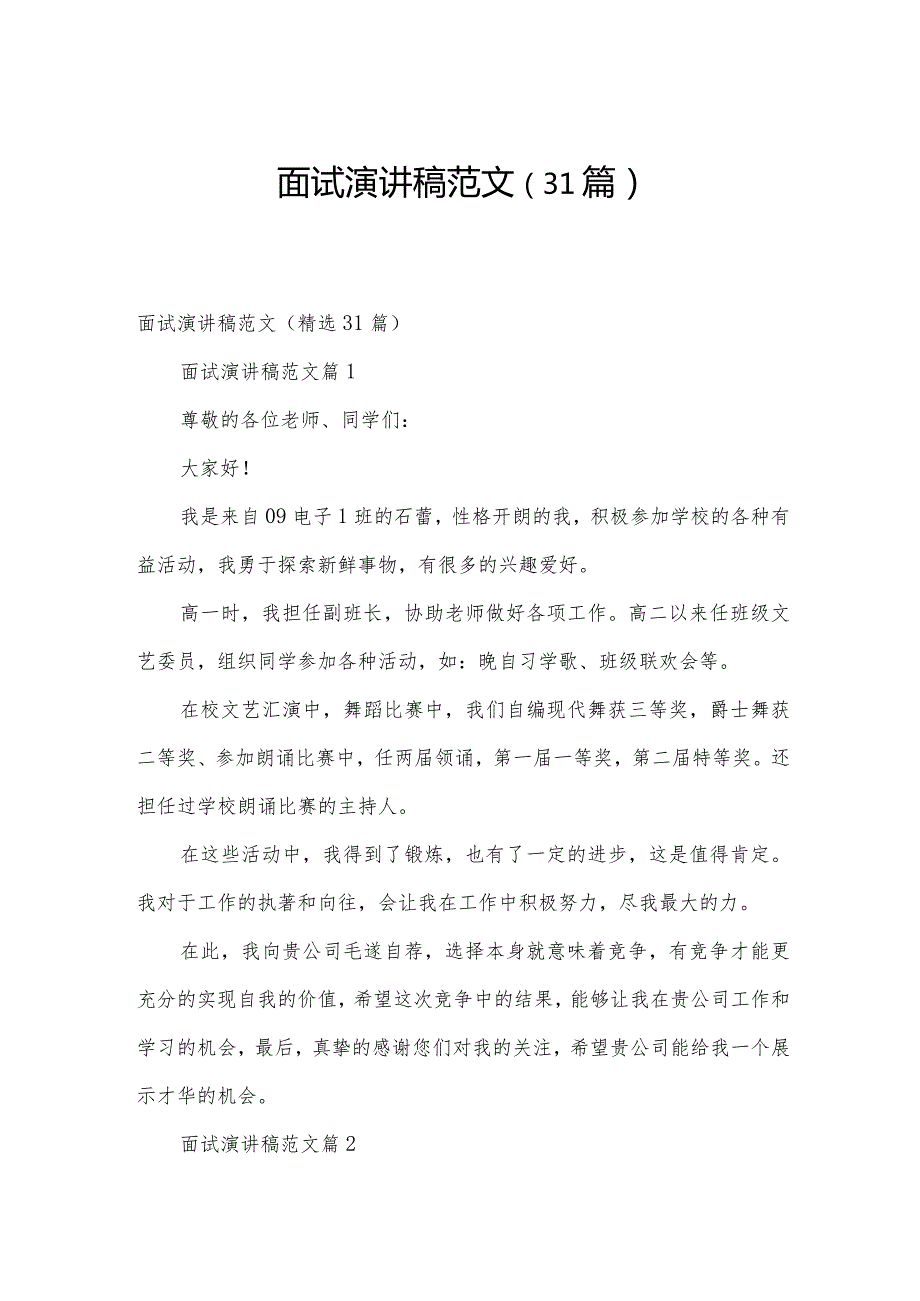 面试演讲稿范文（31篇）

面试演讲稿范文（精选31篇）

面试演讲稿范文篇1

尊敬的各位老师、同学们：

大家好！

我是来自09电子1班的石蕾，性格开朗的我，积极参加学校的各种有益活动，我勇于探索新鲜事物，有很多的兴趣爱好。

高一时，我担任副班长，协助老师做好各项工作。高二以来任班级文艺委员，组织同学参加各种活动，如：晚自习学歌、班级联欢会等。

在校文艺汇演中，舞蹈比赛中，我们自编现代舞获三等奖，爵士舞获二等奖、参加朗诵比赛中，任两届领诵，第一届一等奖，第二届特等奖。还担任过学校朗诵比赛的主持人。

在这些活动中，我得到了锻炼，也有了一定的进步，这是值得肯定。我对于工作的执著和向往，会让我在工作中积极努力，尽我最大的力。

在此，我向贵公司毛遂自荐，选择本身就意味着竞争，有竞争才能更充分的实现自我的价值，希望这次竞争中的结果，能够让我在贵公司工作和学习的机会，最后，真挚的感谢您们对我的关注，希望贵公司能给我一个展示才华的机会。

面试演讲稿范文篇2